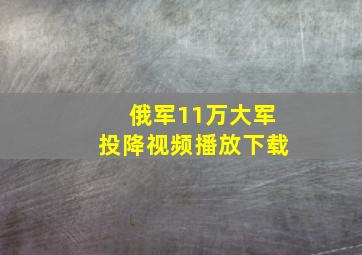 俄军11万大军
投降视频播放下载